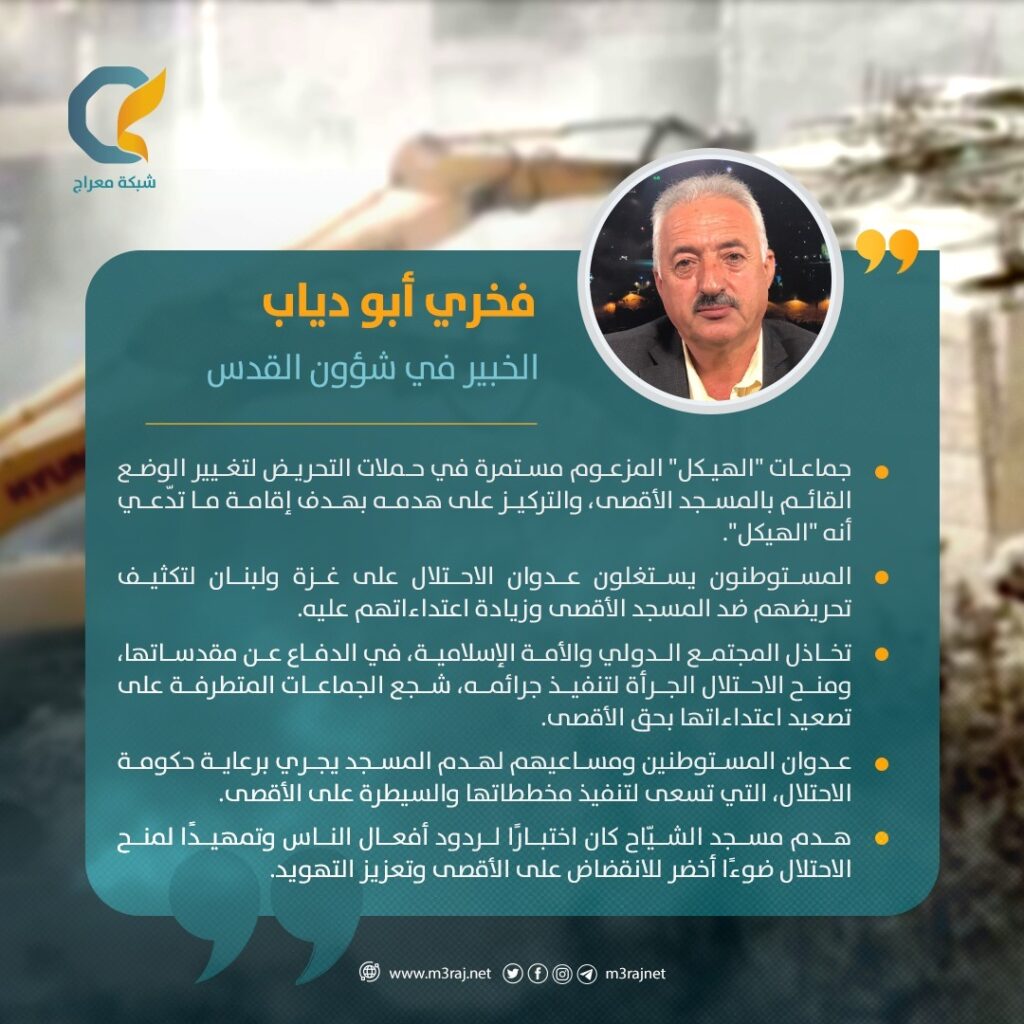 شبكة معراج

فخري أبو دياب

الخبير في شؤون القدس

• جماعات "الهيكل" المزعوم مستمرة في حملات التحريض لتغيير الوضع القائم بالمسجد الأقصى، والتركيز على هدمه بهدف إقامة ما تدّعي أنه "الهيكل".

• المستوطنون يستغلون عدوان الاحتلال على غزة ولبنان لتكثيف تحريضهم ضد المسجد الأقصى وزيادة اعتداءاتهم عليه.

• تخاذل المجتمع الدولي والأمة الإسلامية، في الدفاع عن مقدساتها، ومنح الاحتلال الجرأة لتنفيذ جرائمه، شجع الجماعات المتطرفة على تصعيد اعتداءاتها بحق الأقصى.

• عدوان المستوطنين ومساعيهم لهدم المسجد يجري برعاية حكومة الاحتلال، التي تسعى لتنفيذ مخططاتها والسيطرة على الأقصى.

• هدم مسجد الشيّاح كان اختبارًا لردود أفعال الناس وتمهيدًا لمنح الاحتلال ضوءًا أخضر للانقضاض على الأقصى وتعزيز التهويد.

www.m3raj.net m3rajnet